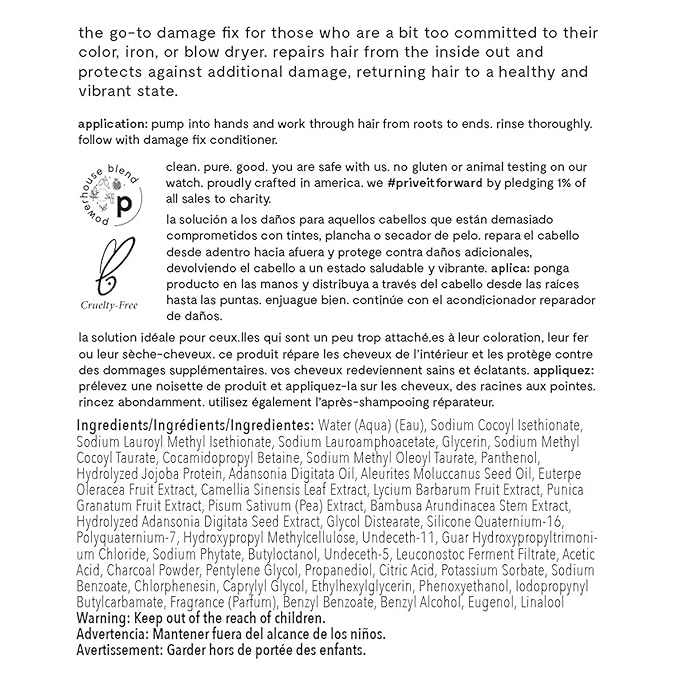 the go-to damage fix for those who are a bit too committed to their color, iron, or blow dryer. repairs hair from the inside out and protects against additional damage, returning hair to a healthy and vibrant state.

application: pump into hands and work through hair from roots to ends. rinse thoroughly. follow with damage fix conditioner.

powerhouse blend p

Cruelty-Free

clean. pure. good. you are safe with us. no gluten or animal testing on our watch. proudly crafted in america. we #priveitforward by pledging 1% of all sales to charity.

la solución a los daños para aquellos cabellos que están demasiado comprometidos con tintes, plancha o secador de pelo. repara el cabello desde adentro hacia afuera y protege contra daños adicionales, devolviendo el cabello a un estado saludable y vibrante. aplica: ponga producto en las manos y distribuya a través del cabello desde las raíces hasta las puntas. enjuague bien. continúe con el acondicionador reparador de daños.

la solution idéale pour ceux.lles qui sont un peu trop attaché.es à leur coloration, leur fer ou leur sèche-cheveux. ce produit répare les cheveux de l'intérieur et les protège contre des dommages supplémentaires. vos cheveux redeviennent sains et éclatants. appliquez: prélevez une noisette de produit et appliquez-la sur les cheveux, des racines aux pointes. rincez abondamment. utilisez également l'après-shampooing réparateur.

Ingredients/Ingrédients/Ingredientes: Water (Aqua) (Eau), Sodium Cocoyl Isethionate, Sodium Lauroyl Methyl Isethionate, Sodium Lauroamphoacetate, Glycerin, Sodium Methyl Cocoyl Taurate, Cocamidopropyl Betaine, Sodium Methyl Oleoyl Taurate, Panthenol, Hydrolyzed Jojoba Protein, Adansonia Digitata Oil, Aleurites Moluccanus Seed Oil, Euterpe Oleracea Fruit Extract, Camellia Sinensis Leaf Extract, Lycium Barbarum Fruit Extract, Punica Granatum Fruit Extract, Pisum Sativum (Pea) Extract, Bambusa Arundinacea Stem Extract, Hydrolyzed Adansonia Digitata Seed Extract, Glycol Distearate, Silicone Quaternium-16, Polyquaternium-7, Hydroxypropyl Methylcellulose, Undeceth-11, Guar Hydroxypropyltrimonium Chloride, Sodium Phytate, Butyloctanol, Undeceth-5, Leuconostoc Ferment Filtrate, Acetic Acid, Charcoal Powder, Pentylene Glycol, Propanediol, Citric Acid, Potassium Sorbate, Sodium Benzoate, Chlorphenesin, Caprylyl Glycol, Ethylhexylglycerin, Phenoxyethanol, Iodopropynyl Butylcarbamate, Fragrance (Parfum), Benzyl Benzoate, Benzyl Alcohol, Eugenol, Linalool
Warning: Keep out of the reach of children.
Advertencia: Mantener fuera del alcance de los niños.
Avertissement: Garder hors de portée des enfants.